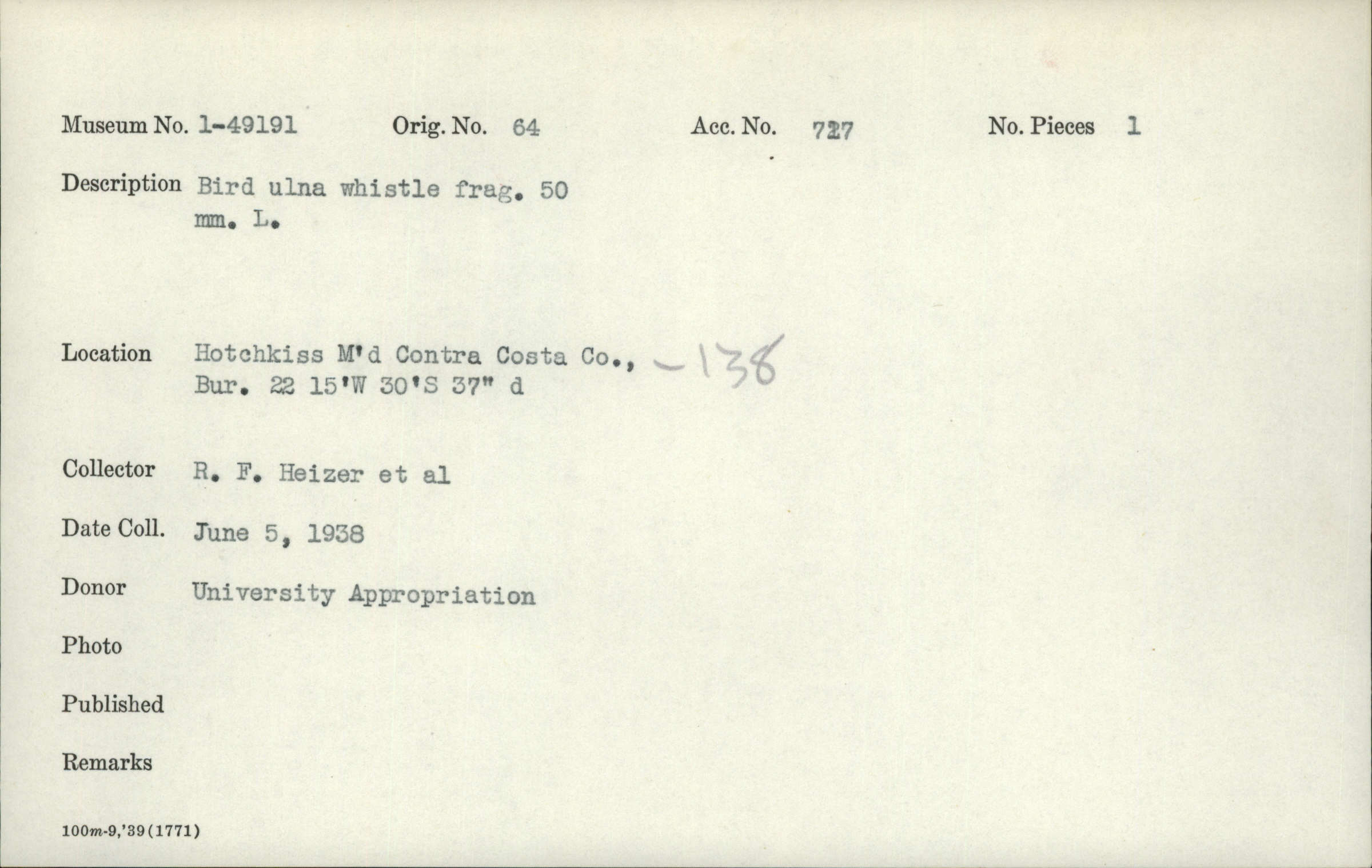 Museum No. 1-49191 Orig. No. 64 Acc. No. 727 No. Pieces 1

Description Bird ulna whistle frag. 50 mm. L.

Location Hotchkiss M'd Contra Costa Co., -138
Bur. 22 15'W 30'S 37" d

Collector R. F. Heizer et al

Date Coll. June 5, 1938

Donor University Appropriation

Photo

Published

Remarks

100m-9,'39(1771)